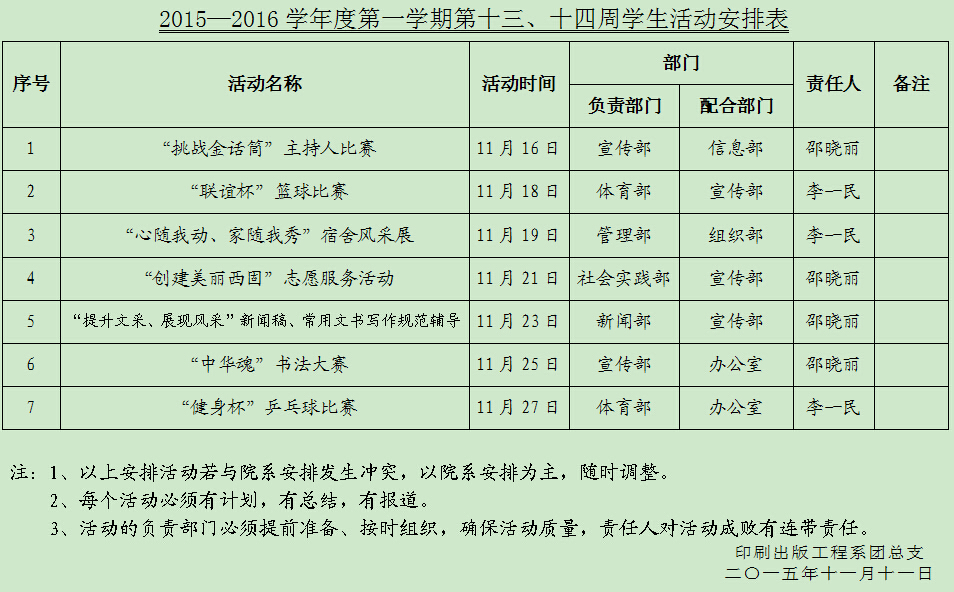 2015—2016学年度第一学期第十三、十四周学生活动安排表

| 序号 | 活动名称 | 活动时间 | 部门 | | 责任人 | 备注 |
|---|---|---|---|---|---|---|
| | | | 负责部门 | 配合部门 | | |
| 1 | “挑战金话筒”主持人比赛 | 11月16日 | 宣传部 | 信息部 | 邵晓丽 | |
| 2 | “联谊杯”篮球比赛 | 11月18日 | 体育部 | 宣传部 | 李一民 | |
| 3 | “心随我动、家随我秀”宿舍风采展 | 11月19日 | 管理部 | 组织部 | 李一民 | |
| 4 | “创建美丽西固”志愿服务活动 | 11月21日 | 社会实践部 | 宣传部 | 邵晓丽 | |
| 5 | “提升文采、展现风采”新闻稿、常用文书写作规范辅导 | 11月23日 | 新闻部 | 宣传部 | 邵晓丽 | |
| 6 | “中华魂”书法大赛 | 11月25日 | 宣传部 | 办公室 | 邵晓丽 | |
| 7 | “健身杯”乒乓球比赛 | 11月27日 | 体育部 | 办公室 | 李一民 | |

注：1、以上安排活动若与院系安排发生冲突，以院系安排为主，随时调整。
2、每个活动必须有计划，有总结，有报道。
3、活动的负责部门必须提前准备、按时组织，确保活动质量，责任人对活动成败有连带责任。

印刷出版工程系团总支
二〇一五年十一月十一日